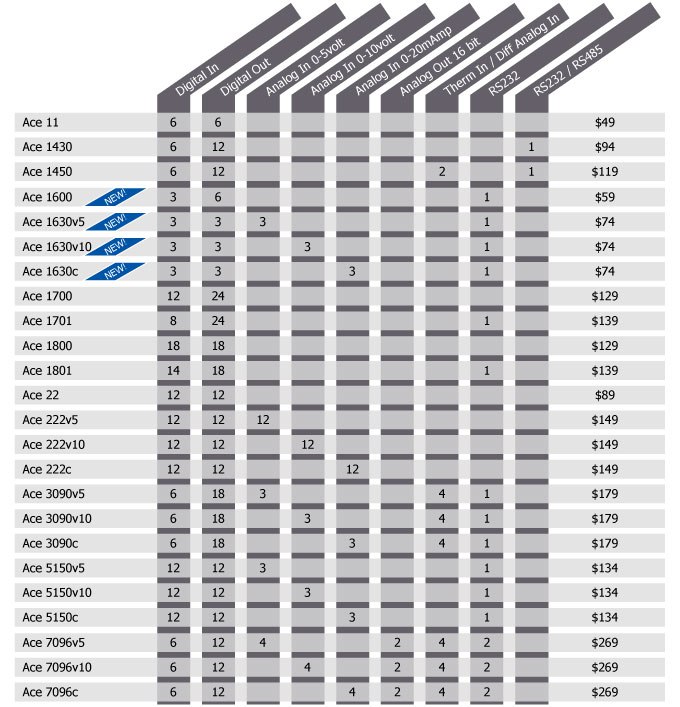 |  | Digital In | Digital Out | Analog In 0-5volt | Analog In 0-10volt | Analog In 0-20mAmp | Analog Out 16 bit | Therm In / Diff Analog In | RS232 | RS232 / RS485 |  |
|---|---|---|---|---|---|---|---|---|---|---|
| Ace 11 | 6 | 6 |  |  |  |  |  |  |  | $49 |
| Ace 1430 | 6 | 12 |  |  |  |  |  |  | 1 | $94 |
| Ace 1450 | 6 | 12 |  |  |  |  | 2 |  | 1 | $119 |
| Ace 1600 NEW! | 3 | 6 |  |  |  |  |  | 1 |  | $59 |
| Ace 1630v5 NEW! | 3 | 3 | 3 |  |  |  |  | 1 |  | $74 |
| Ace 1630v10 NEW! | 3 | 3 |  | 3 |  |  |  | 1 |  | $74 |
| Ace 1630c NEW! | 3 | 3 |  |  | 3 |  |  | 1 |  | $74 |
| Ace 1700 | 12 | 24 |  |  |  |  |  |  |  | $129 |
| Ace 1701 | 8 | 24 |  |  |  |  |  | 1 |  | $139 |
| Ace 1800 | 18 | 18 |  |  |  |  |  |  |  | $129 |
| Ace 1801 | 14 | 18 |  |  |  |  |  | 1 |  | $139 |
| Ace 22 | 12 | 12 |  |  |  |  |  |  |  | $89 |
| Ace 222v5 | 12 | 12 | 12 |  |  |  |  |  |  | $149 |
| Ace 222v10 | 12 | 12 |  | 12 |  |  |  |  |  | $149 |
| Ace 222c | 12 | 12 |  |  | 12 |  |  |  |  | $149 |
| Ace 3090v5 | 6 | 18 | 3 |  |  |  | 4 | 1 |  | $179 |
| Ace 3090v10 | 6 | 18 |  | 3 |  |  | 4 | 1 |  | $179 |
| Ace 3090c | 6 | 18 |  |  | 3 |  | 4 | 1 |  | $179 |
| Ace 5150v5 | 12 | 12 | 3 |  |  |  |  | 1 |  | $134 |
| Ace 5150v10 | 12 | 12 |  | 3 |  |  |  | 1 |  | $134 |
| Ace 5150c | 12 | 12 |  |  | 3 |  |  | 1 |  | $134 |
| Ace 7096v5 | 6 | 12 | 4 |  |  | 2 | 4 | 2 |  | $269 |
| Ace 7096v10 | 6 | 12 |  | 4 |  | 2 | 4 | 2 |  | $269 |
| Ace 7096c | 6 | 12 |  |  | 4 | 2 | 4 | 2 |  | $269 |